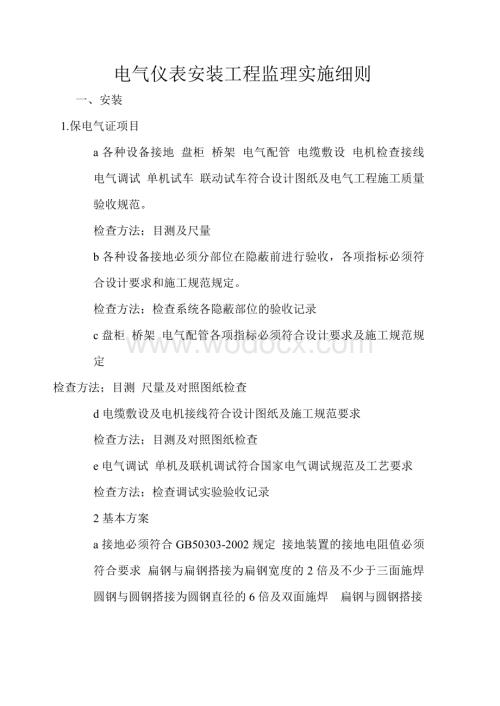 电气仪表安装工程监理实施细则

一、安装

1.保电气证项目

a 各种设备接地 盘柜 桥架 电气配管 电缆敷设 电机检查接线 电气调试 单机试车 联动试车符合设计图纸及电气工程施工质量验收规范。

检查方法：目测及尺量

b 各种设备接地必须分部位在隐蔽前进行验收，各项指标必须符合设计要求和施工规范规定。

检查方法：检查系统各隐蔽部位的验收记录

c 盘柜 桥架 电气配管各项指标必须符合设计要求及施工规范规定

检查方法：目测 尺量及对照图纸检查

d 电缆敷设及电机接线符合设计图纸及施工规范要求

检查方法：目测及对照图纸检查

e 电气调试 单机及联机调试符合国家电气调试规范及工艺要求

检查方法：检查调试实验验收记录

2 基本方案

a 接地必须符合 GB50303-2002 规定 接地装置的接地电阻值必须符合要求 扁钢与扁钢搭接为扁钢宽度的 2 倍及不少于三面施焊 圆钢与圆钢搭接为圆钢直径的 6 倍及双面施焊 扁钢与圆钢搭接

www.wodocx.com